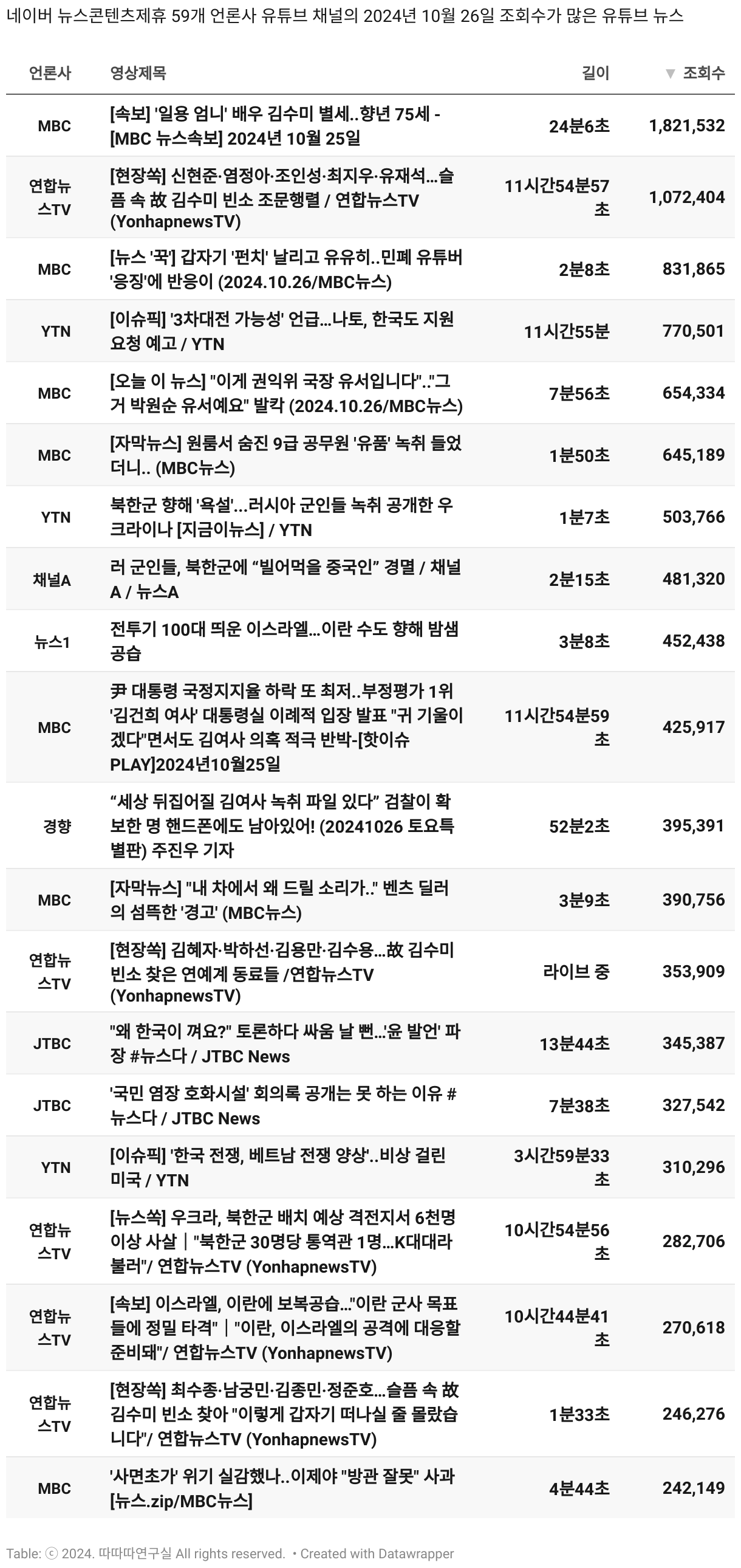 네이버 뉴스콘텐츠제휴 59개 언론사 유튜브 채널의 2024년 10월 26일 조회수가 많은 유튜브 뉴스

| 언론사 | 영상제목 | 길이 | ▼ 조회수 |
|---|---|---|---|
| MBC | [속보] '일용 엄니' 배우 김수미 별세..향년 75세 - [MBC 뉴스속보] 2024년 10월 25일 | 24분6초 | 1,821,532 |
| 연합뉴스TV | [현장쏙] 신현준·염정아·조인성·최지우·유재석…슬픔 속 故 김수미 빈소 조문행렬 / 연합뉴스TV (YonhapnewsTV) | 11시간54분57초 | 1,072,404 |
| MBC | [뉴스 '꾹'] 갑자기 '펀치' 날리고 유유히..민폐 유튜버 '응징'에 반응이 (2024.10.26/MBC뉴스) | 2분8초 | 831,865 |
| YTN | [이슈픽] '3차대전 가능성' 언급...나토, 한국도 지원 요청 예고 / YTN | 11시간55분 | 770,501 |
| MBC | [오늘 이 뉴스] "이게 권익위 국장 유서입니다".."그거 박원순 유서예요" 발칵 (2024.10.26/MBC뉴스) | 7분56초 | 654,334 |
| MBC | [자막뉴스] 원룸서 숨진 9급 공무원 '유품' 녹취 들었더니.. (MBC뉴스) | 1분50초 | 645,189 |
| YTN | 북한군 향해 '욕설'...러시아 군인들 녹취 공개한 우크라이나 [지금이뉴스] / YTN | 1분7초 | 503,766 |
| 채널A | 러 군인들, 북한군에 “빌어먹을 중국인” 경멸 / 채널A / 뉴스A | 2분15초 | 481,320 |
| 뉴스1 | 전투기 100대 띄운 이스라엘…이란 수도 향해 밤샘 공습 | 3분8초 | 452,438 |
| MBC | 尹 대통령 국정지지율 하락 또 최저..부정평가 1위 '김건희 여사' 대통령실 이례적 입장 발표 "귀 기울이겠다"면서도 김여사 의혹 적극 반박-[핫이슈PLAY]2024년10월25일 | 11시간54분59초 | 425,917 |
| 경향 | “세상 뒤집어질 김여사 녹취 파일 있다” 검찰이 확보한 명 핸드폰에도 남아있어! (20241026 토요특별판) 주진우 기자 | 52분2초 | 395,391 |
| MBC | [자막뉴스] "내 차에서 왜 드릴 소리가.." 벤츠 딜러의 섬뜩한 '경고' (MBC뉴스) | 3분9초 | 390,756 |
| 연합뉴스TV | [현장쏙] 김혜자·박하선·김용만·김수용…故 김수미 빈소 찾은 연예계 동료들 /연합뉴스TV (YonhapnewsTV) | 라이브 중 | 353,909 |
| JTBC | "왜 한국이 껴요?" 토론하다 싸움 날 뻔...'윤 발언' 파장 #뉴스다 / JTBC News | 13분44초 | 345,387 |
| JTBC | '국민 염장 호화시설' 회의록 공개는 못 하는 이유 #뉴스다 / JTBC News | 7분38초 | 327,542 |
| YTN | [이슈픽] '한국 전쟁, 베트남 전쟁 양상'..비상 걸린 미국 / YTN | 3시간59분33초 | 310,296 |
| 연합뉴스TV | [뉴스쏙] 우크라, 북한군 배치 예상 격전지서 6천명 이상 사살｜"북한군 30명당 통역관 1명...K대대라 불러"/ 연합뉴스TV (YonhapnewsTV) | 10시간54분56초 | 282,706 |
| 연합뉴스TV | [속보] 이스라엘, 이란에 보복공습…"이란 군사 목표들에 정밀 타격"｜"이란, 이스라엘의 공격에 대응할 준비돼"/ 연합뉴스TV (YonhapnewsTV) | 10시간44분41초 | 270,618 |
| 연합뉴스TV | [현장쏙] 최수종·남궁민·김종민·정준호…슬픔 속 故 김수미 빈소 찾아 "이렇게 갑자기 떠나실 줄 몰랐습니다"/ 연합뉴스TV (YonhapnewsTV) | 1분33초 | 246,276 |
| MBC | '사면초가' 위기 실감했나..이제야 "방관 잘못" 사과 [뉴스.zip/MBC뉴스] | 4분44초 | 242,149 |

Table: ⓒ 2024. 따따따연구실 All rights reserved. • Created with Datawrapper